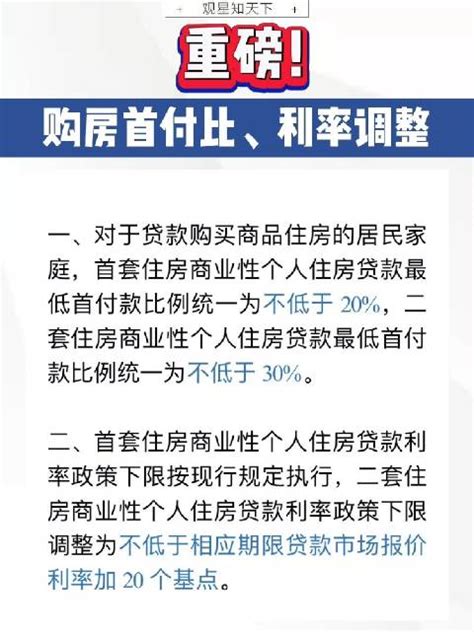 观星知天下

重磅!

购房首付比、利率调整

一、对于贷款购买商品住房的居民家庭，首套住房商业性个人住房贷款最低首付款比例统一为不低于 20%，二套住房商业性个人住房贷款最低首付款比例统一为不低于 30%。

二、首套住房商业性个人住房贷款利率政策下限按现行规定执行，二套住房商业性个人住房贷款利率政策下限调整为不低于相应期限贷款市场报价利率加 20 个基点。